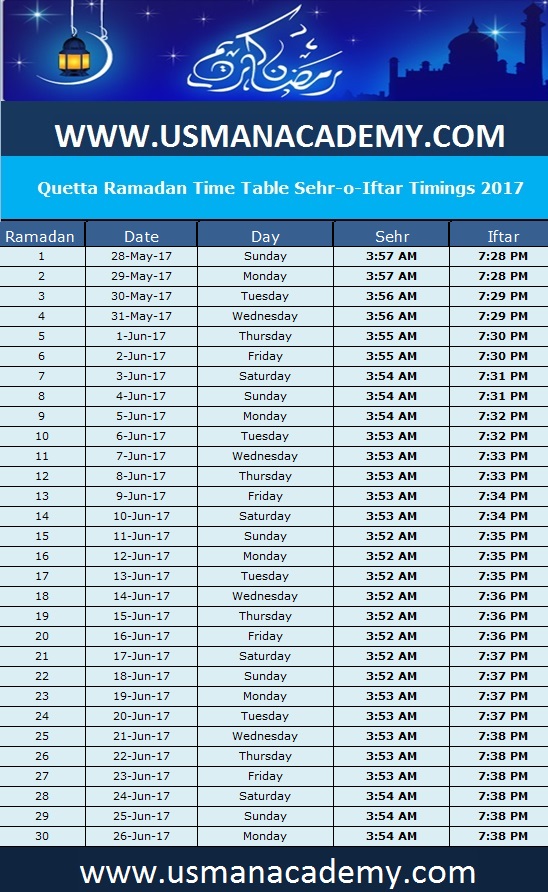 رمضان كريم

WWW.USMANACADEMY.COM

Quetta Ramadan Time Table Sehr-o-Iftar Timings 2017

| Ramadan | Date | Day | Sehr | Iftar |
|---|---|---|---|---|
| 1 | 28-May-17 | Sunday | 3:57 AM | 7:28 PM |
| 2 | 29-May-17 | Monday | 3:57 AM | 7:28 PM |
| 3 | 30-May-17 | Tuesday | 3:56 AM | 7:29 PM |
| 4 | 31-May-17 | Wednesday | 3:56 AM | 7:29 PM |
| 5 | 1-Jun-17 | Thursday | 3:55 AM | 7:30 PM |
| 6 | 2-Jun-17 | Friday | 3:55 AM | 7:30 PM |
| 7 | 3-Jun-17 | Saturday | 3:54 AM | 7:31 PM |
| 8 | 4-Jun-17 | Sunday | 3:54 AM | 7:31 PM |
| 9 | 5-Jun-17 | Monday | 3:54 AM | 7:32 PM |
| 10 | 6-Jun-17 | Tuesday | 3:53 AM | 7:32 PM |
| 11 | 7-Jun-17 | Wednesday | 3:53 AM | 7:33 PM |
| 12 | 8-Jun-17 | Thursday | 3:53 AM | 7:33 PM |
| 13 | 9-Jun-17 | Friday | 3:53 AM | 7:34 PM |
| 14 | 10-Jun-17 | Saturday | 3:53 AM | 7:34 PM |
| 15 | 11-Jun-17 | Sunday | 3:52 AM | 7:35 PM |
| 16 | 12-Jun-17 | Monday | 3:52 AM | 7:35 PM |
| 17 | 13-Jun-17 | Tuesday | 3:52 AM | 7:35 PM |
| 18 | 14-Jun-17 | Wednesday | 3:52 AM | 7:36 PM |
| 19 | 15-Jun-17 | Thursday | 3:52 AM | 7:36 PM |
| 20 | 16-Jun-17 | Friday | 3:52 AM | 7:36 PM |
| 21 | 17-Jun-17 | Saturday | 3:52 AM | 7:37 PM |
| 22 | 18-Jun-17 | Sunday | 3:52 AM | 7:37 PM |
| 23 | 19-Jun-17 | Monday | 3:53 AM | 7:37 PM |
| 24 | 20-Jun-17 | Tuesday | 3:53 AM | 7:37 PM |
| 25 | 21-Jun-17 | Wednesday | 3:53 AM | 7:38 PM |
| 26 | 22-Jun-17 | Thursday | 3:53 AM | 7:38 PM |
| 27 | 23-Jun-17 | Friday | 3:53 AM | 7:38 PM |
| 28 | 24-Jun-17 | Saturday | 3:54 AM | 7:38 PM |
| 29 | 25-Jun-17 | Sunday | 3:54 AM | 7:38 PM |
| 30 | 26-Jun-17 | Monday | 3:54 AM | 7:38 PM |

www.usmanacademy.com